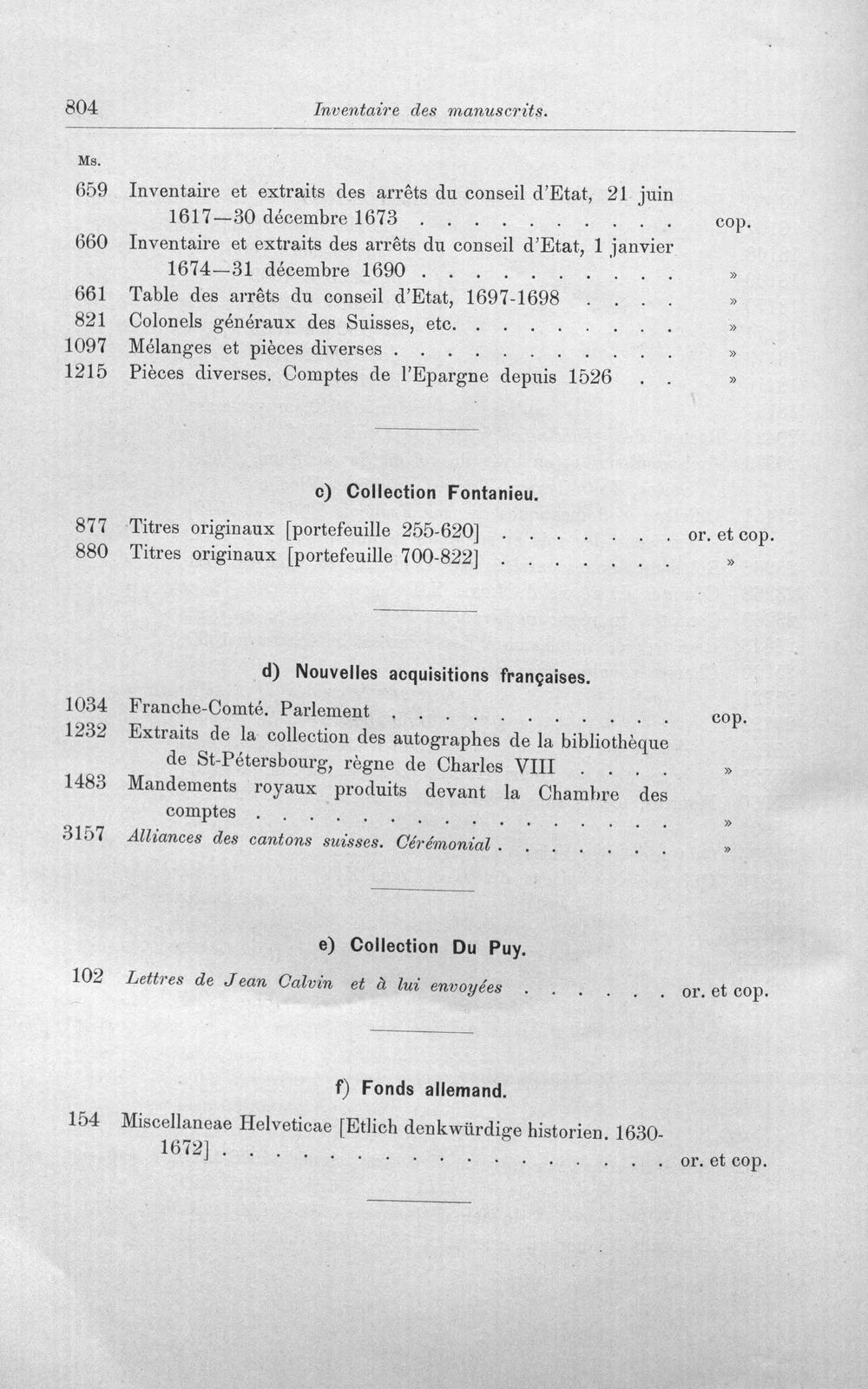 804 Inventaire des manuscrits.

Ms.

659 Inventaire et extraits des arrêts du conseil d'Etat, 21 juin 1617—30 décembre 1673 cop.

660 Inventaire et extraits des arrêts du conseil d'Etat, 1 janvier 1674—31 décembre 1690 »

661 Table des arrêts du conseil d'Etat, 1697-1698 »

821 Colonels généraux des Suisses, etc. »

1097 Mélanges et pièces diverses »

1215 Pièces diverses. Comptes de l'Epargne depuis 1526 »

c) Collection Fontanieu.

877 Titres originaux [portefeuille 255-620] or. et cop.

880 Titres originaux [portefeuille 700-822] »

d) Nouvelles acquisitions françaises.

1034 Franche-Comté. Parlement cop.

1232 Extraits de la collection des autographes de la bibliothèque de St-Pétersbourg, règne de Charles VIII »

1483 Mandements royaux produits devant la Chambre des comptes »

3157 Alliances des cantons suisses. Cérémonial »

e) Collection Du Puy.

102 Lettres de Jean Calvin et à lui envoyées or. et cop.

f) Fonds allemand.

154 Miscellaneae Helveticae [Etlich denkwürdige historien. 1630-1672] or. et cop.